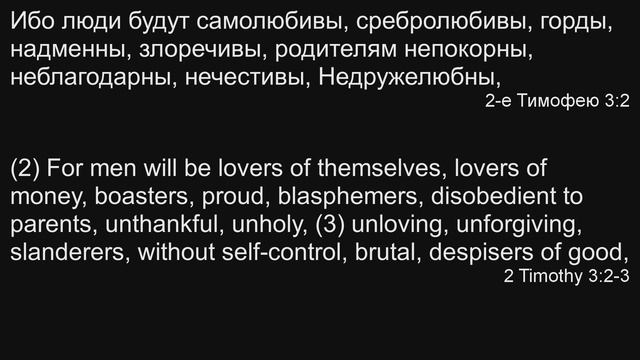 Ибо люди будут самолюбивы, сребролюбивы, горды, надменны, злоречивы, родителям непокорны, неблагодарны, нечестивы, Недружелюбны,
2-е Тимофею 3:2

(2) For men will be lovers of themselves, lovers of money, boasters, proud, blasphemers, disobedient to parents, unthankful, unholy, (3) unloving, unforgiving, slanderers, without self-control, brutal, despisers of good,
2 Timothy 3:2-3